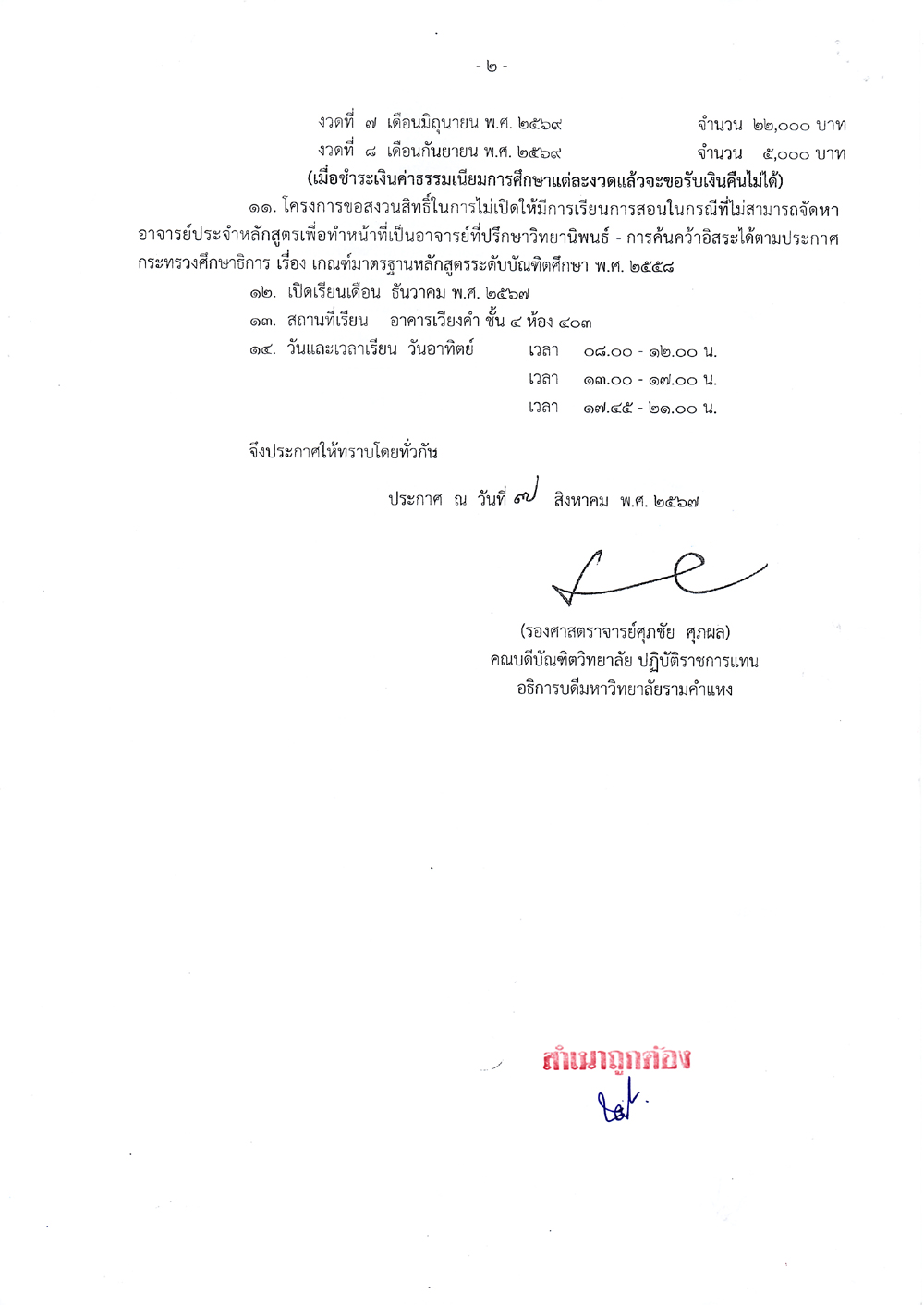 - ๒ -

งวดที่ ๗ เดือนมิถุนายน พ.ศ. ๒๕๖๙ จำนวน ๒๒,๐๐๐ บาท
งวดที่ ๘ เดือนกันยายน พ.ศ. ๒๕๖๙ จำนวน ๕,๐๐๐ บาท

(เมื่อชำระเงินค่าธรรมเนียมการศึกษาแต่ละงวดแล้วจะขอรับเงินคืนไม่ได้)

๑๑. โครงการขอสงวนสิทธิ์ในการไม่เปิดให้มีการเรียนการสอนในกรณีที่ไม่สามารถจัดหาอาจารย์ประจำหลักสูตรเพื่อทำหน้าที่เป็นอาจารย์ที่ปรึกษาวิทยานิพนธ์ - การค้นคว้าอิสระได้ตามประกาศกระทรวงศึกษาธิการ เรื่อง เกณฑ์มาตรฐานหลักสูตรระดับบัณฑิตศึกษา พ.ศ. ๒๕๕๘

๑๒. เปิดเรียนเดือน ธันวาคม พ.ศ. ๒๕๖๗

๑๓. สถานที่เรียน อาคารเวียงคำ ชั้น ๔ ห้อง ๔๐๓

๑๔. วันและเวลาเรียน วันอาทิตย์ เวลา ๐๘.๐๐ - ๑๒.๐๐ น.
เวลา ๑๓.๐๐ - ๑๗.๐๐ น.
เวลา ๑๗.๔๕ - ๒๑.๐๐ น.

จึงประกาศให้ทราบโดยทั่วกัน

ประกาศ ณ วันที่ ๗ สิงหาคม พ.ศ. ๒๕๖๗

(รองศาสตราจารย์ศุภชัย ศุภผล)
คณบดีบัณฑิตวิทยาลัย ปฏิบัติราชการแทน
อธิการบดีมหาวิทยาลัยรามคำแหง

สำเนาถูกต้อง